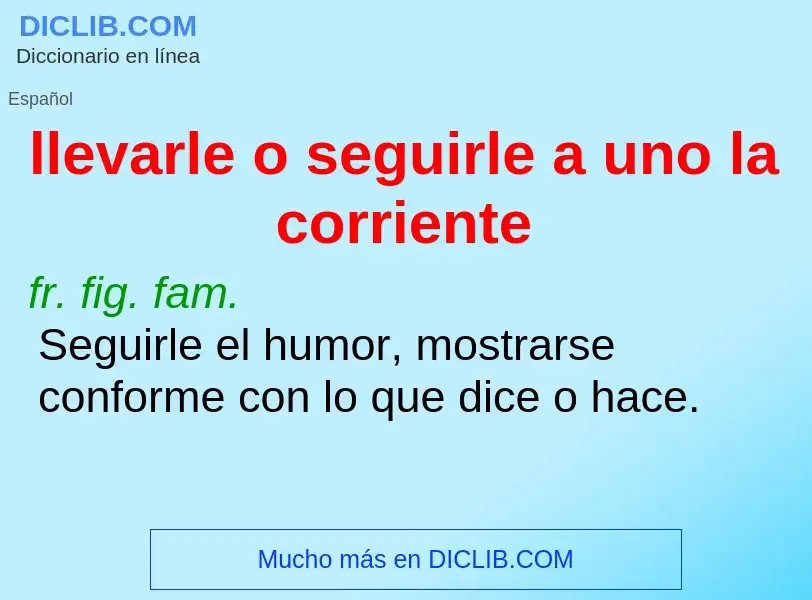 DICLIB.COM
Diccionario en línea

Español

llevarle o seguirle a uno la corriente

fr. fig. fam.
Seguirle el humor, mostrarse conforme con lo que dice o hace.

Mucho más en DICLIB.COM